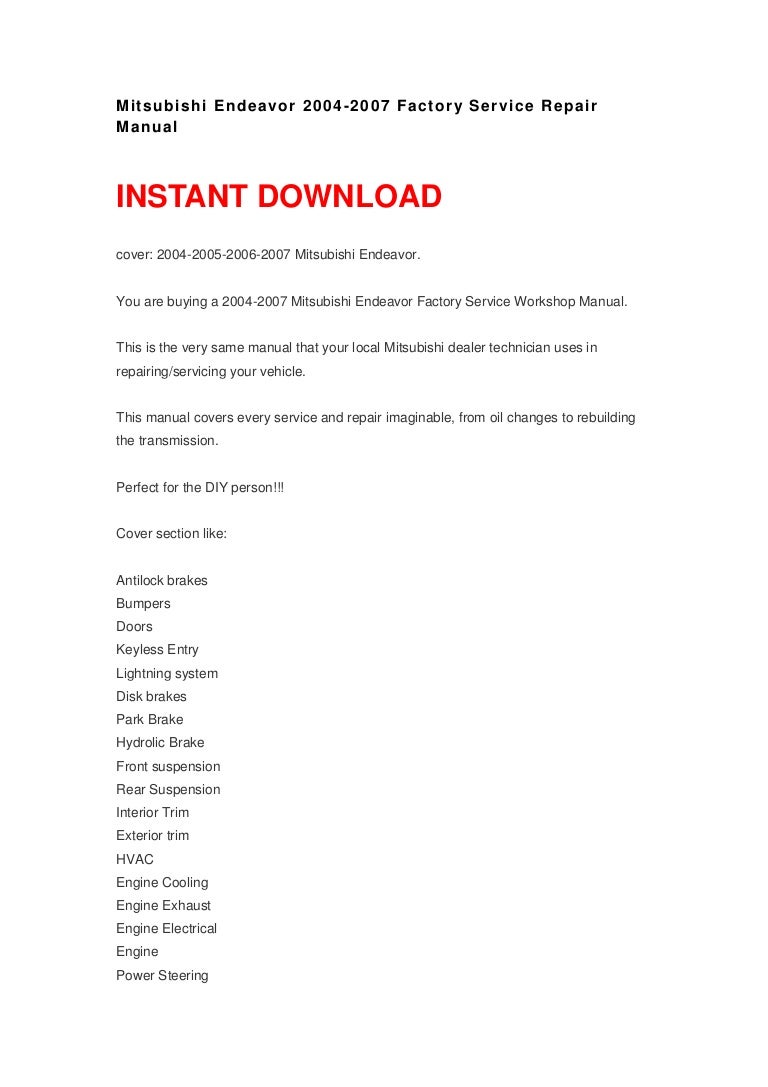 Mitsubishi Endeavor 2004-2007 Factory Service Repair Manual

INSTANT DOWNLOAD

cover: 2004-2005-2006-2007 Mitsubishi Endeavor.

You are buying a 2004-2007 Mitsubishi Endeavor Factory Service Workshop Manual.

This is the very same manual that your local Mitsubishi dealer technician uses in repairing/servicing your vehicle.

This manual covers every service and repair imaginable, from oil changes to rebuilding the transmission.

Perfect for the DIY person!!!

Cover section like:

Antilock brakes
Bumpers
Doors
Keyless Entry
Lightning system
Disk brakes
Park Brake
Hydrolic Brake
Front suspension
Rear Suspension
Interior Trim
Exterior trim
HVAC
Engine Cooling
Engine Exhaust
Engine Electrical
Engine
Power Steering